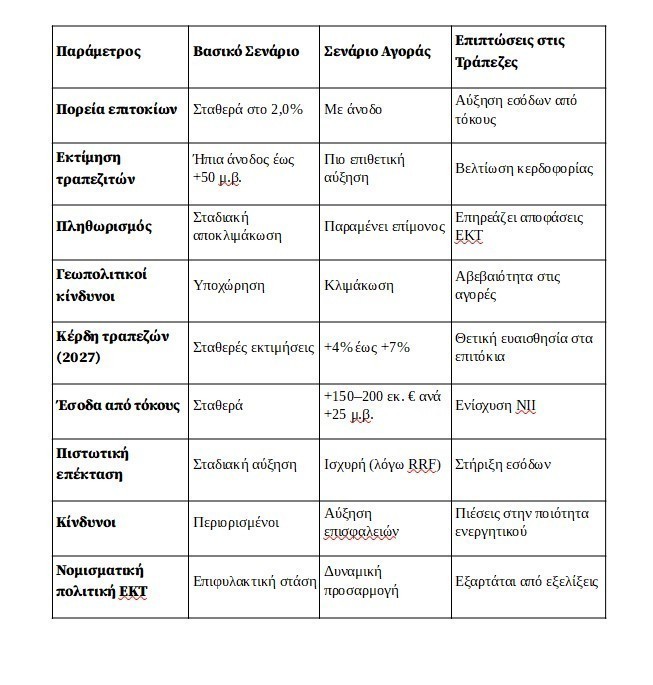 | Παράμετρος | Βασικό Σενάριο | Σενάριο Αγοράς | Επιπτώσεις στις Τράπεζες |
|---|---|---|---|
| Πορεία επιτοκίων | Σταθερά στο 2,0% | Με άνοδο | Αύξηση εσόδων από τόκους |
| Εκτίμηση τραπεζιτών | Ήπια άνοδος έως +50 μ.β. | Πιο επιθετική αύξηση | Βελτίωση κερδοφορίας |
| Πληθωρισμός | Σταδιακή αποκλιμάκωση | Παραμένει επίμονος | Επηρεάζει αποφάσεις ΕΚΤ |
| Γεωπολιτικοί κίνδυνοι | Υποχώρηση | Κλιμάκωση | Αβεβαιότητα στις αγορές |
| Κέρδη τραπεζών (2027) | Σταθερές εκτιμήσεις | +4% έως +7% | Θετική ευαισθησία στα επιτόκια |
| Έσοδα από τόκους | Σταθερά | +150–200 εκ. € ανά +25 μ.β. | Ενίσχυση NII |
| Πιστωτική επέκταση | Σταδιακή αύξηση | Ισχυρή (λόγω RRF) | Στήριξη εσόδων |
| Κίνδυνοι | Περιορισμένοι | Αύξηση επισφαλειών | Πιέσεις στην ποιότητα ενεργητικού |
| Νομισματική πολιτική ΕΚΤ | Επιφυλακτική στάση | Δυναμική προσαρμογή | Εξαρτάται από εξελίξεις |